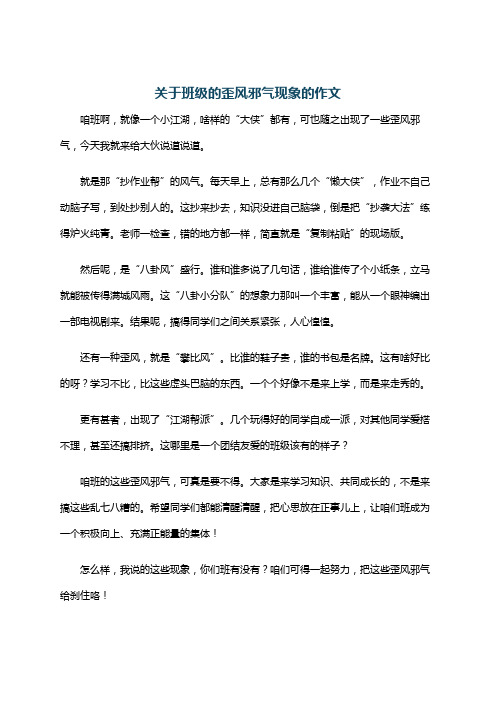 关于班级的歪风邪气现象的作文

咱班啊，就像一个小江湖，啥样的“大侠”都有，可也随之出现了一些歪风邪气，今天我就来给大伙说道说道。

就是那“抄作业帮”的风气。每天早上，总有那么几个“懒大侠”，作业不自己动脑子写，到处抄别人的。这抄来抄去，知识没进自己脑袋，倒是把“抄袭大法”练得炉火纯青。老师一检查，错的地方都一样，简直就是“复制粘贴”的现场版。

然后呢，是“八卦风”盛行。谁和谁多说了几句话，谁给谁传了个小纸条，立马就能被传得满城风雨。这“八卦小分队”的想象力那叫一个丰富，能从一个眼神编出一部电视剧来。结果呢，搞得同学们之间关系紧张，人心惶惶。

还有一种歪风，就是“攀比风”。比谁的鞋子贵，谁的书包是名牌。这有啥好比的呀？学习不比，比这些虚头巴脑的东西。一个个好像不是来上学，而是来走秀的。

更有甚者，出现了“江湖帮派”。几个玩得好的同学自成一派，对其他同学爱搭不理，甚至还搞排挤。这哪里是一个团结友爱的班级该有的样子？

咱班的这些歪风邪气，可真是要不得。大家是来学习知识、共同成长的，不是来搞这些乱七八糟的。希望同学们都能清醒清醒，把心思放在正事儿上，让咱们班成为一个积极向上、充满正能量的集体！

怎么样，我说的这些现象，你们班有没有？咱们可得一起努力，把这些歪风邪气给刹住咯！